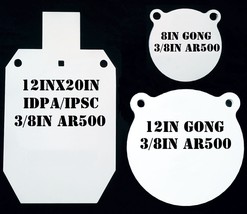 12INX20IN
IDPA/IPSC
3/8IN AR500

8IN GONG
3/8IN AR500

12IN GONG
3/8IN AR500